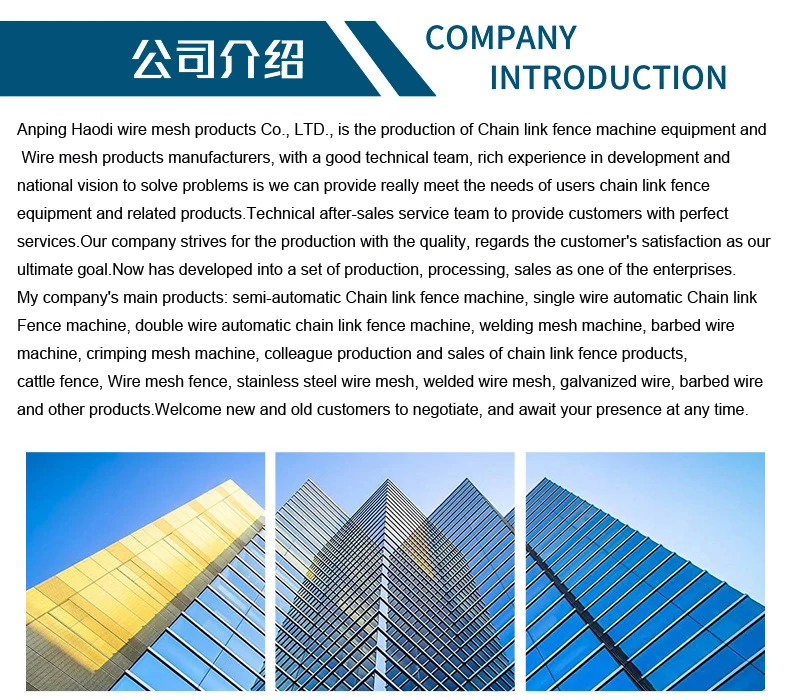 公司介绍

COMPANY
INTRODUCTION

Anping Haodi wire mesh products Co., LTD., is the production of Chain link fence machine equipment and Wire mesh products manufacturers, with a good technical team, rich experience in development and national vision to solve problems is we can provide really meet the needs of users chain link fence equipment and related products.Technical after-sales service team to provide customers with perfect services.Our company strives for the production with the quality, regards the customer's satisfaction as our ultimate goal.Now has developed into a set of production, processing, sales as one of the enterprises.

My company's main products: semi-automatic Chain link fence machine, single wire automatic Chain link Fence machine, double wire automatic chain link fence machine, welding mesh machine, barbed wire machine, crimping mesh machine, colleague production and sales of chain link fence products, cattle fence, Wire mesh fence, stainless steel wire mesh, welded wire mesh, galvanized wire, barbed wire and other products.Welcome new and old customers to negotiate, and await your presence at any time.